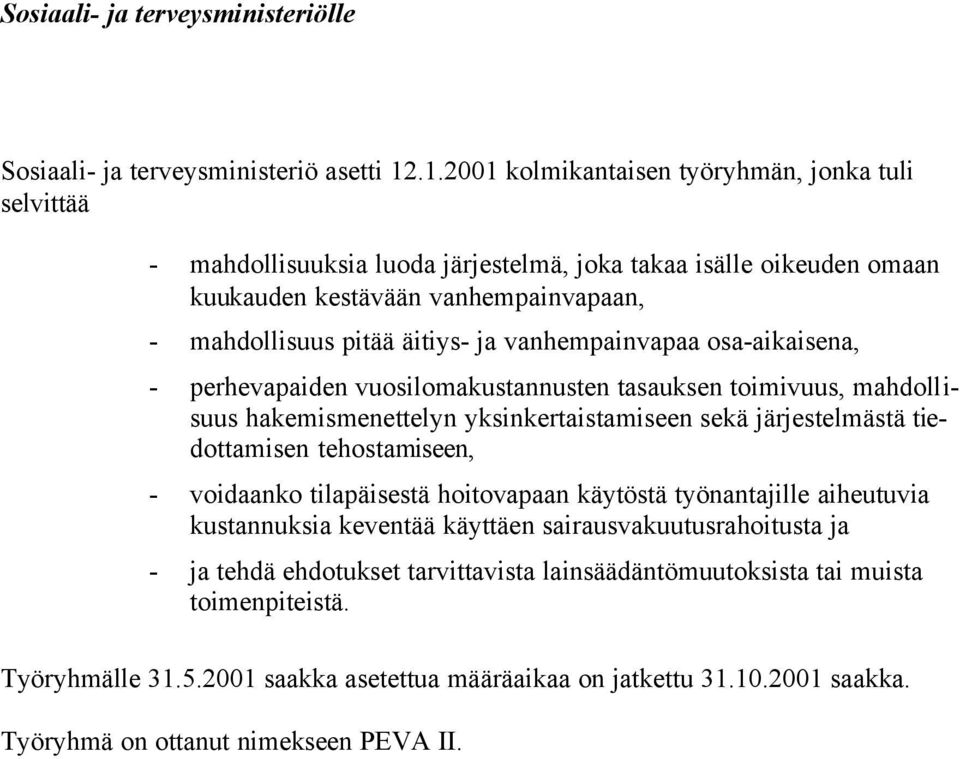 Sosiaali- ja terveysministeriölle

Sosiaali- ja terveysministeriö asetti 12.1.2001 kolmikantaisen työryhmän, jonka tuli selvittää

- mahdollisuuksia luoda järjestelmä, joka takaa isälle oikeuden omaan kuukauden kestävään vanhempainvapaan,
- mahdollisuus pitää äitiys- ja vanhempainvapaa osa-aikaisena,
- perhevapaiden vuosilomakustannusten tasauksen toimivuus, mahdollisuus hakemismenettelyn yksinkertaistamiseen sekä järjestelmästä tiedottamisen tehostamiseen,
- voidaanko tilapäisestä hoitovapaan käytöstä työnantajille aiheutuvia kustannuksia keventää käyttäen sairausvakuutusrahoitusta ja
- ja tehdä ehdotukset tarvittavista lainsäädäntömuutoksista tai muista toimenpiteistä.

Työryhmälle 31.5.2001 saakka asetettua määräaikaa on jatkettu 31.10.2001 saakka.

Työryhmä on ottanut nimekseen PEVA II.